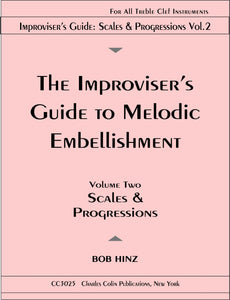 For All Treble Clef Instruments

Improviser's Guide: Scales & Progressions Vol.2

The Improviser's Guide to Melodic Embellishment

Volume Two
Scales & Progressions

BOB HINZ

CC3025 Charles Colin Publications, New York